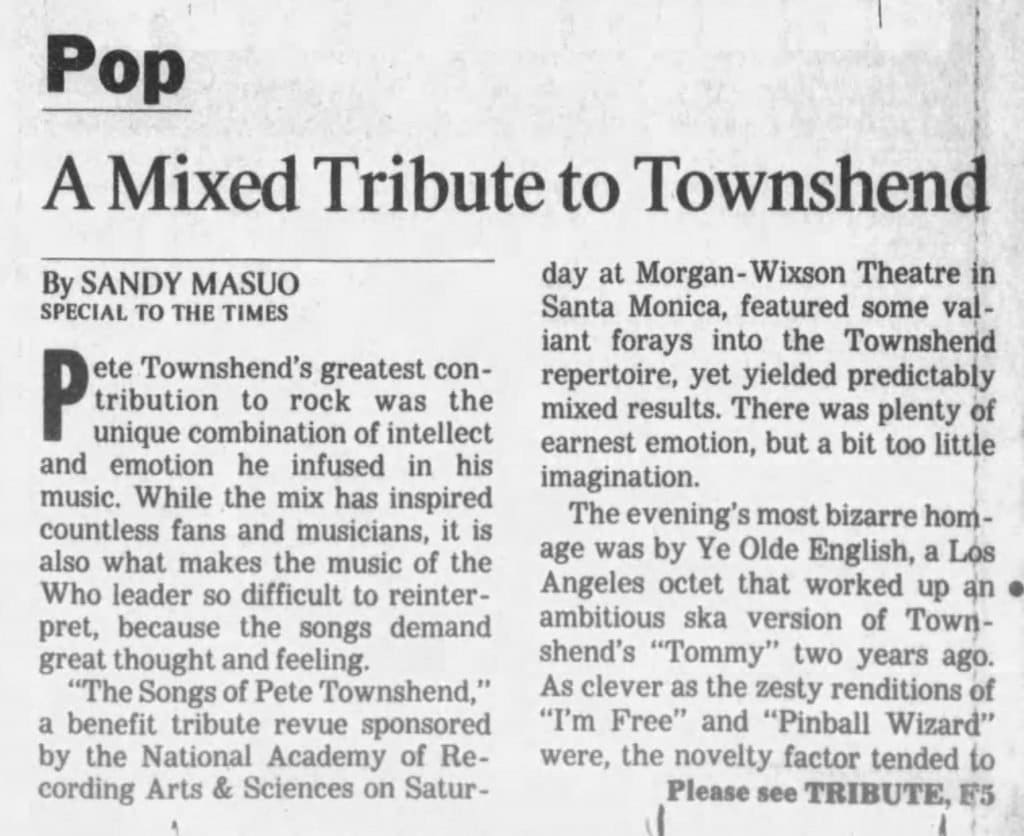 Pop

A Mixed Tribute to Townshend

By SANDY MASUO
SPECIAL TO THE TIMES

Pete Townshend's greatest contribution to rock was the unique combination of intellect and emotion he infused in his music. While the mix has inspired countless fans and musicians, it is also what makes the music of the Who leader so difficult to reinterpret, because the songs demand great thought and feeling.

"The Songs of Pete Townshend," a benefit tribute revue sponsored by the National Academy of Recording Arts & Sciences on Saturday at Morgan-Wixson Theatre in Santa Monica, featured some valiant forays into the Townshend repertoire, yet yielded predictably mixed results. There was plenty of earnest emotion, but a bit too little imagination.

The evening's most bizarre homage was by Ye Olde English, a Los Angeles octet that worked up an ambitious ska version of Townshend's "Tommy" two years ago. As clever as the zesty renditions of "I'm Free" and "Pinball Wizard" were, the novelty factor tended to

Please see TRIBUTE, F5